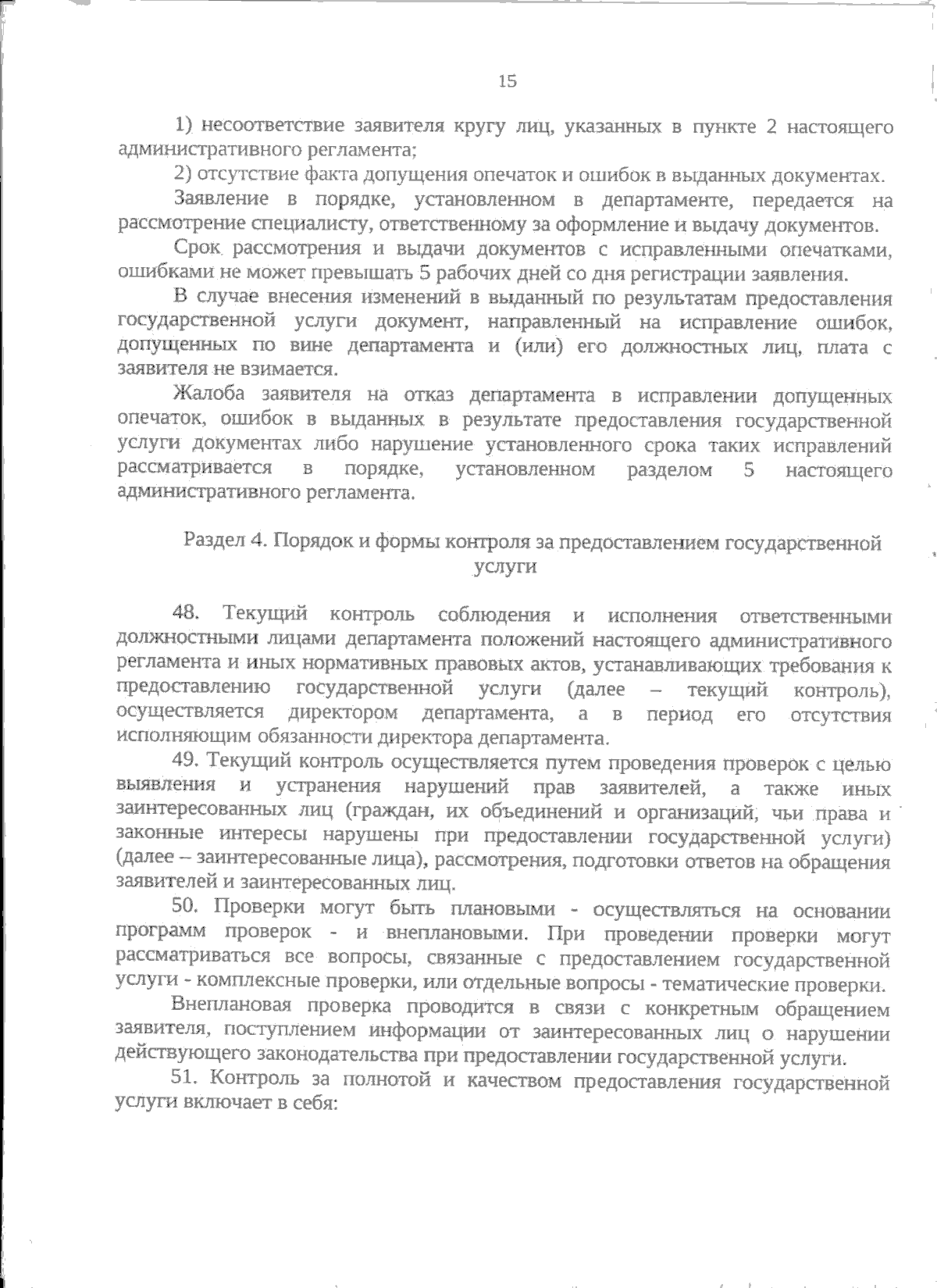 15

1) несоответствие заявителя кругу лиц, указанных в пункте 2 настоящего административного регламента;

2) отсутствие факта допущения опечаток и ошибок в выданных документах.

Заявление в порядке, установленном в департаменте, передается на рассмотрение специалисту, ответственному за оформление и выдачу документов.

Срок рассмотрения и выдачи документов с исправленными опечатками, ошибками не может превышать 5 рабочих дней со дня регистрации заявления.

В случае внесения изменений в выданный по результатам предоставления государственной услуги документ, направленный на исправление ошибок, допущенных по вине департамента и (или) его должностных лиц, плата с заявителя не взимается.

Жалоба заявителя на отказ департамента в исправлении допущенных опечаток, ошибок в выданных в результате предоставления государственной услуги документах либо нарушение установленного срока таких исправлений рассматривается в порядке, установленном разделом 5 настоящего административного регламента.

Раздел 4. Порядок и формы контроля за предоставлением государственной услуги

48. Текущий контроль соблюдения и исполнения ответственными должностными лицами департамента положений настоящего административного регламента и иных нормативных правовых актов, устанавливающих требования к предоставлению государственной услуги (далее – текущий контроль), осуществляется директором департамента, а в период его отсутствия исполняющим обязанности директора департамента.

49. Текущий контроль осуществляется путем проведения проверок с целью выявления и устранения нарушений прав заявителей, а также иных заинтересованных лиц (граждан, их объединений и организаций, чьи права и законные интересы нарушены при предоставлении государственной услуги) (далее – заинтересованные лица), рассмотрения, подготовки ответов на обращения заявителей и заинтересованных лиц.

50. Проверки могут быть плановыми - осуществляться на основании программ проверок - и внеплановыми. При проведении проверки могут рассматриваться все вопросы, связанные с предоставлением государственной услуги - комплексные проверки, или отдельные вопросы - тематические проверки.

Внеплановая проверка проводится в связи с конкретным обращением заявителя, поступлением информации от заинтересованных лиц о нарушении действующего законодательства при предоставлении государственной услуги.

51. Контроль за полнотой и качеством предоставления государственной услуги включает в себя: